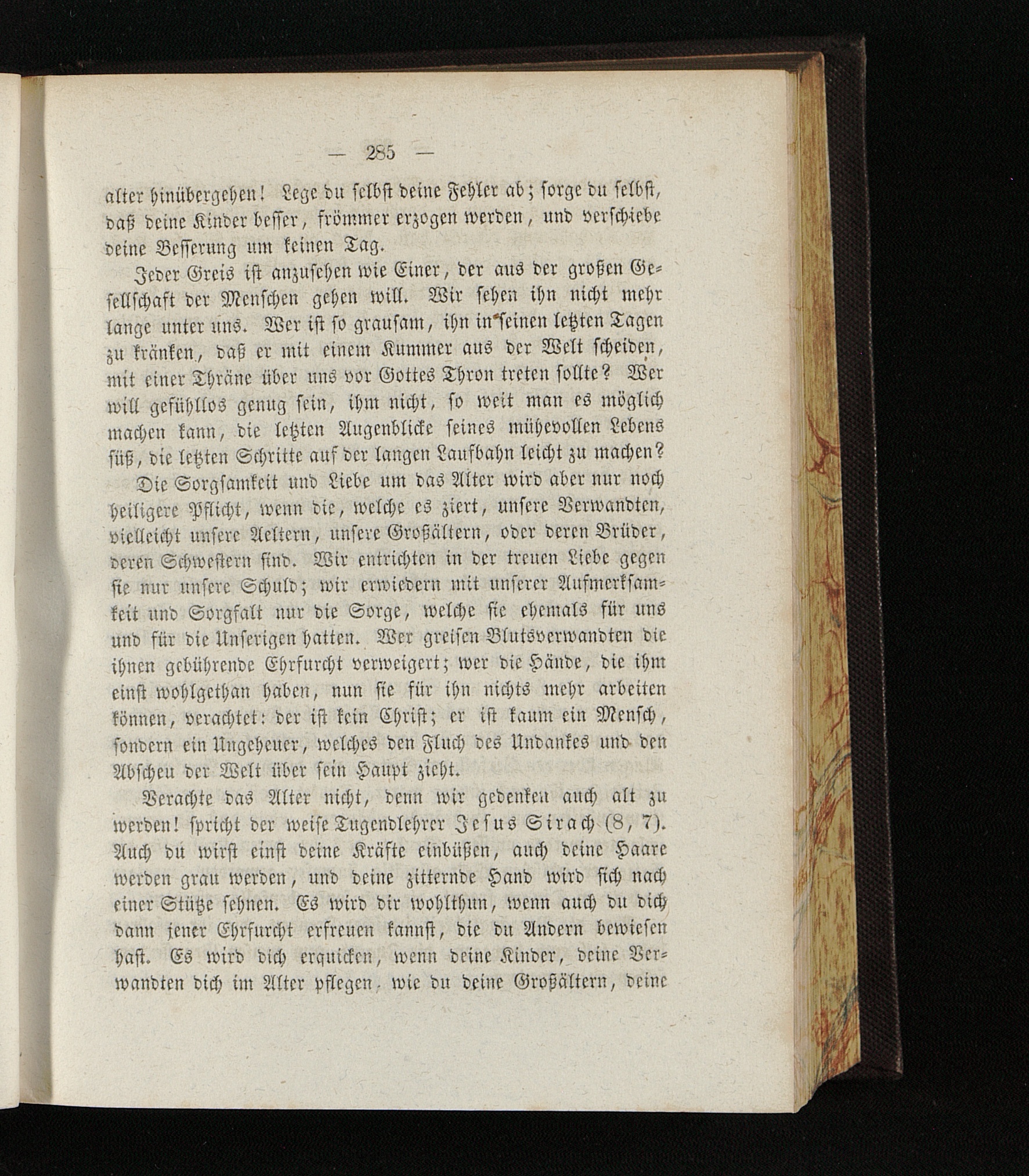 — 285 —

alter hinübergehen! Lege du selbst deine Fehler ab; sorge du selbst, daß deine Kinder besser, frömmer erzogen werden, und verschiebe deine Besserung um keinen Tag.

Jeder Greis ist anzusehen wie Einer, der aus der großen Gesellschaft der Menschen gehen will. Wir sehen ihn nicht mehr lange unter uns. Wer ist so grausam, ihn in seinen letzten Tagen zu kränken, daß er mit einem Kummer aus der Welt scheiden, mit einer Thräne über uns vor Gottes Thron treten sollte? Wer will gefühllos genug sein, ihm nicht, so weit man es möglich machen kann, die letzten Augenblicke seines mühevollen Lebens süß, die letzten Schritte auf der langen Laufbahn leicht zu machen?

Die Sorgsamkeit und Liebe um das Alter wird aber nur noch heiligere Pflicht, wenn die, welche es ziert, unsere Verwandten, vielleicht unsere Aeltern, unsere Großältern, oder deren Brüder, deren Schwestern sind. Wir entrichten in der treuen Liebe gegen sie nur unsere Schuld; wir erwiedern mit unserer Aufmerksamkeit und Sorgfalt nur die Sorge, welche sie ehemals für uns und für die Unserigen hatten. Wer greisen Blutsverwandten die ihnen gebührende Ehrfurcht verweigert; wer die Hände, die ihm einst wohlgethan haben, nun sie für ihn nichts mehr arbeiten können, verachtet: der ist kein Christ; er ist kaum ein Mensch, sondern ein Ungeheuer, welches den Fluch des Undankes und den Abscheu der Welt über sein Haupt zieht.

Verachte das Alter nicht, denn wir gedenken auch alt zu werden! spricht der weise Tugendlehrer Jesus Sirach (8, 7). Auch du wirst einst deine Kräfte einbüßen, auch deine Haare werden grau werden, und deine zitternde Hand wird sich nach einer Stütze sehnen. Es wird dir wohlthun, wenn auch du dich dann jener Ehrfurcht erfreuen kannst, die du Andern bewiesen hast. Es wird dich erquicken, wenn deine Kinder, deine Verwandten dich im Alter pflegen, wie du deine Großältern, deine